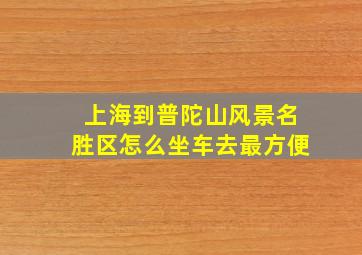 上海到普陀山风景名胜区怎么坐车去最方便